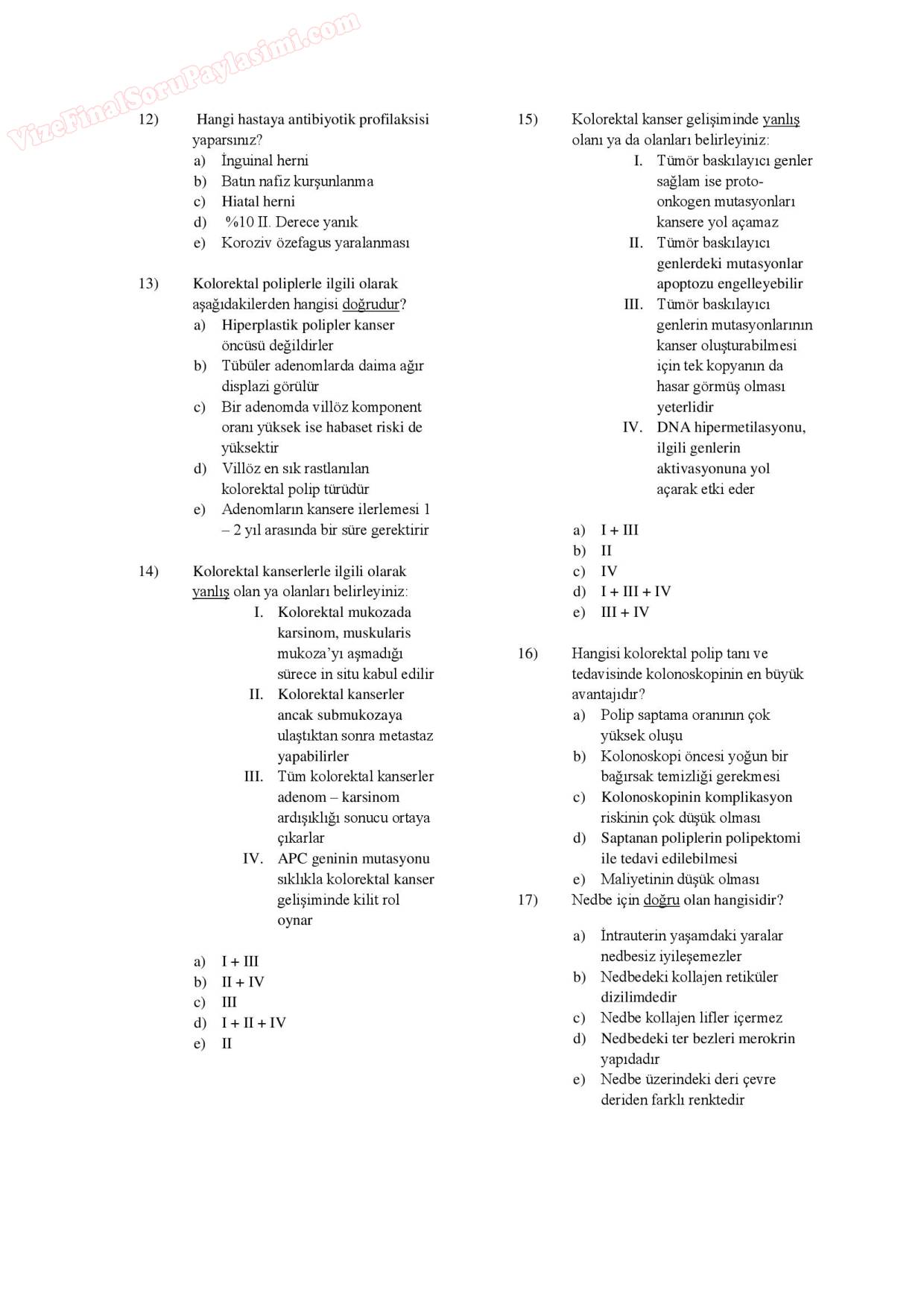 VizeFinalSoruPaylasimi.com

12) Hangi hastaya antibiyotik profilaksisi yaparsınız?
a) İnguinal herni
b) Batın nafiz kurşunlanma
c) Hiatal herni
d) %10 II. Derece yanık
e) Koroziv özefagus yaralanması

13) Kolorektal poliplerle ilgili olarak aşağıdakilerden hangisi doğrudur?
a) Hiperplastik polipler kanser öncüsü değildirler
b) Tübüler adenomlarda daima ağır displazi görülür
c) Bir adenomda villöz komponent oranı yüksek ise habaset riski de yüksektir
d) Villöz en sık rastlanılan kolorektal polip türüdür
e) Adenomların kansere ilerlemesi 1 – 2 yıl arasında bir süre gerektirir

14) Kolorektal kanserlerle ilgili olarak yanlış olan ya olanları belirleyiniz:
I. Kolorektal mukozada karsinom, muskularis mukoza'yı aşmadığı sürece in situ kabul edilir
II. Kolorektal kanserler ancak submukozaya ulaştıktan sonra metastaz yapabilirler
III. Tüm kolorektal kanserler adenom – karsinom ardışıklığı sonucu ortaya çıkarlar
IV. APC geninin mutasyonu sıklıkla kolorektal kanser gelişiminde kilit rol oynar

a) I + III
b) II + IV
c) III
d) I + II + IV
e) II

15) Kolorektal kanser gelişiminde yanlış olanı ya da olanları belirleyiniz:
I. Tümör baskılayıcı genler sağlam ise proto-onkogen mutasyonları kansere yol açamaz
II. Tümör baskılayıcı genlerdeki mutasyonlar apoptozu engelleyebilir
III. Tümör baskılayıcı genlerin mutasyonlarının kanser oluşturabilmesi için tek kopyanın da hasar görmüş olması yeterlidir
IV. DNA hipermetilasyonu, ilgili genlerin aktivasyonuna yol açarak etki eder

a) I + III
b) II
c) IV
d) I + III + IV
e) III + IV

16) Hangisi kolorektal polip tanı ve tedavisinde kolonoskopinin en büyük avantajıdır?
a) Polip saptama oranının çok yüksek oluşu
b) Kolonoskopi öncesi yoğun bir bağırsak temizliği gerekmesi
c) Kolonoskopinin komplikasyon riskinin çok düşük olması
d) Saptanan poliplerin polipektomi ile tedavi edilebilmesi
e) Maliyetinin düşük olması

17) Nedbe için doğru olan hangisidir?
a) İntrauterin yaşamdaki yaralar nedbesiz iyileşemezler
b) Nedbedeki kollajen retiküler dizilimdedir
c) Nedbe kollajen lifler içermez
d) Nedbedeki ter bezleri merokrin yapıdadır
e) Nedbe üzerindeki deri çevre deriden farklı renktedir